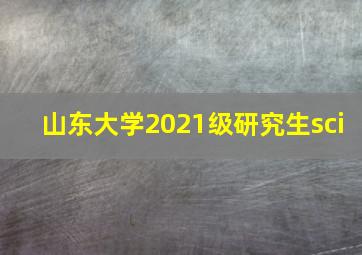 山东大学2021级研究生sci